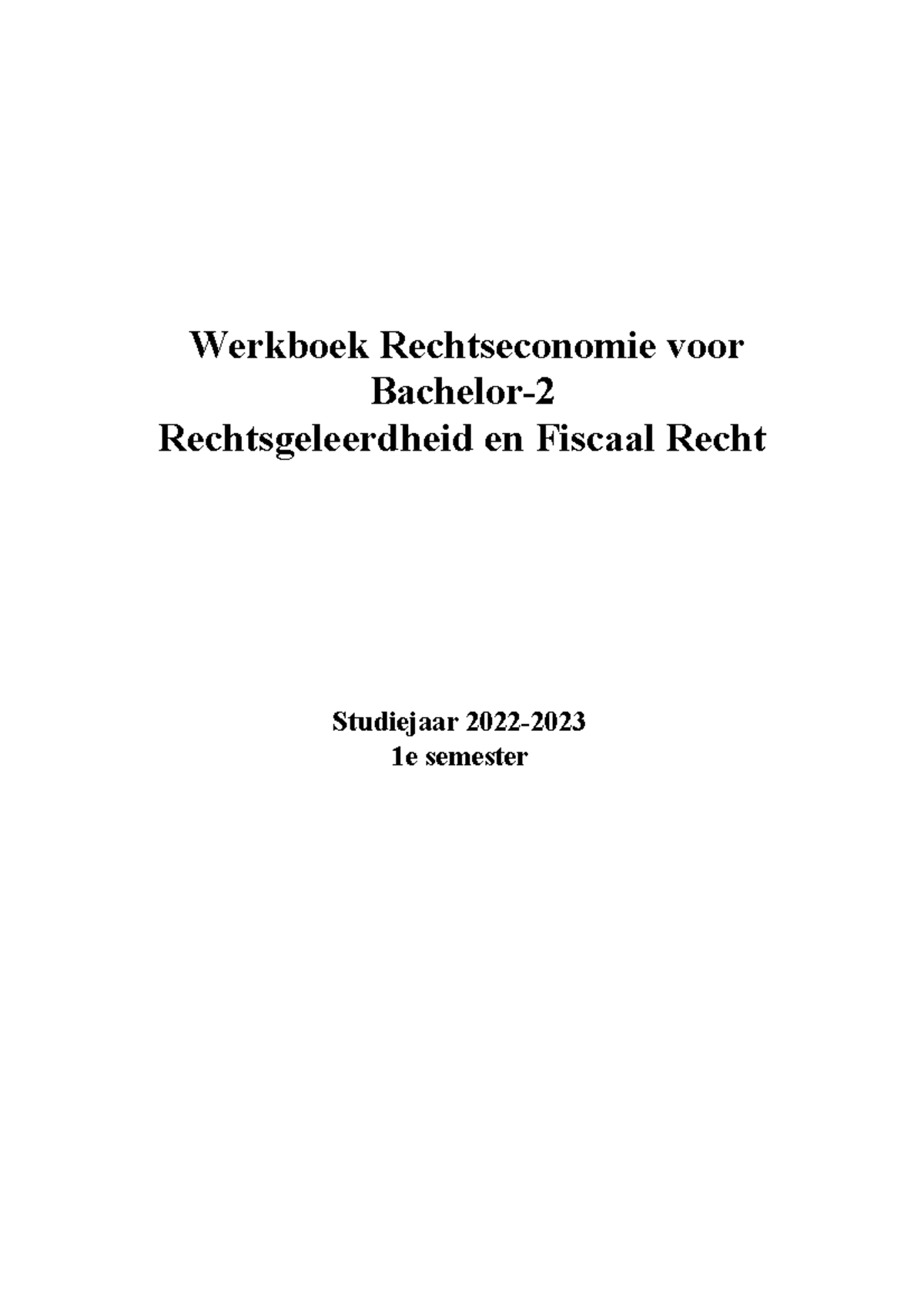 Werkboek Rechtseconomie voor Bachelor-2 Rechtsgeleerdheid en Fiscaal Recht

Studiejaar 2022-2023
1e semester